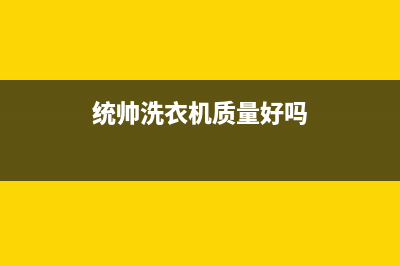 统帅洗衣机质量好吗